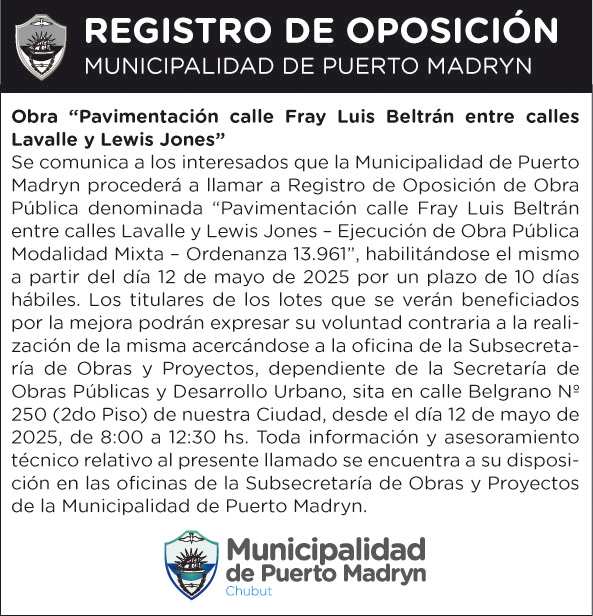 REGISTRO DE OPOSICIÓN
MUNICIPALIDAD DE PUERTO MADRYN

Obra “Pavimentación calle Fray Luis Beltrán entre calles Lavalle y Lewis Jones”
Se comunica a los interesados que la Municipalidad de Puerto Madryn procederá a llamar a Registro de Oposición de Obra Pública denominada “Pavimentación calle Fray Luis Beltrán entre calles Lavalle y Lewis Jones – Ejecución de Obra Pública Modalidad Mixta – Ordenanza 13.961”, habilitándose el mismo a partir del día 12 de mayo de 2025 por un plazo de 10 días hábiles. Los titulares de los lotes que se verán beneficiados por la mejora podrán expresar su voluntad contraria a la realización de la misma acercándose a la oficina de la Subsecretaría de Obras y Proyectos, dependiente de la Secretaría de Obras Públicas y Desarrollo Urbano, sita en calle Belgrano Nº 250 (2do Piso) de nuestra Ciudad, desde el día 12 de mayo de 2025, de 8:00 a 12:30 hs. Toda información y asesoramiento técnico relativo al presente llamado se encuentra a su disposición en las oficinas de la Subsecretaría de Obras y Proyectos de la Municipalidad de Puerto Madryn.

Municipalidad
de Puerto Madryn
Chubut